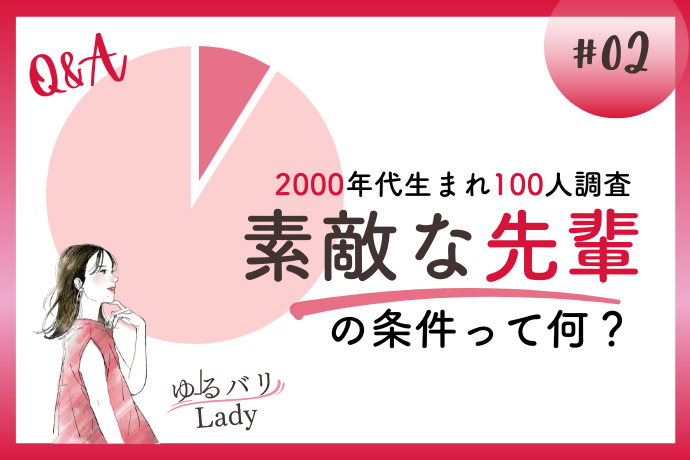 Q&A

#02

2000年代生まれ100人調査

素敵な先輩

の条件って何？

ゆるバリ
Lady